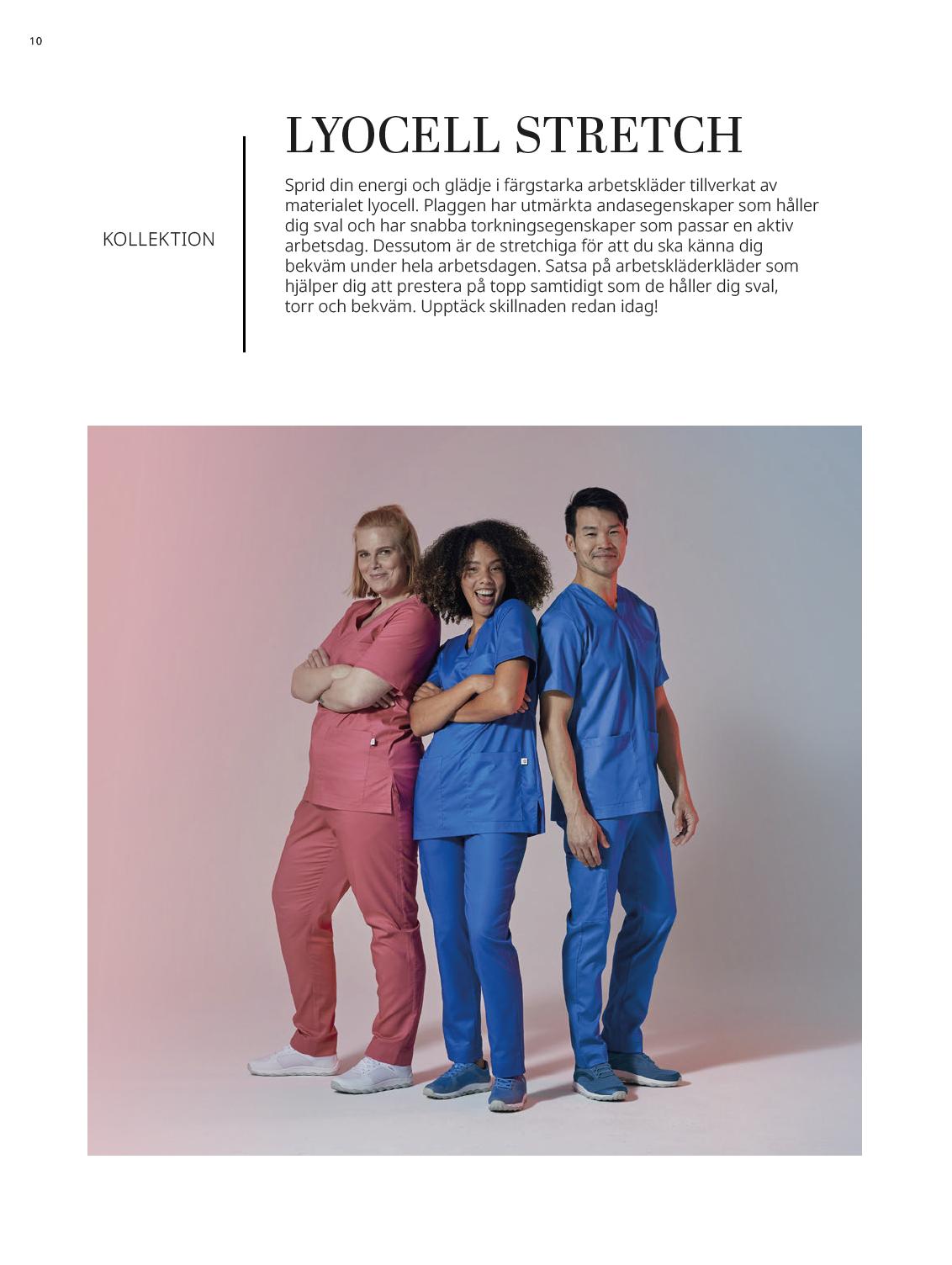 10

KOLLEKTION

LYOCELL STRETCH

Sprid din energi och glädje i färgstarka arbetskläder tillverkat av materialet lyocell. Plaggen har utmärkta andasegenskaper som håller dig sval och har snabba torkningsegenskaper som passar en aktiv arbetsdag. Dessutom är de stretchiga för att du ska känna dig bekväm under hela arbetsdagen. Satsa på arbetskläderkläder som hjälper dig att prestera på topp samtidigt som de håller dig sval, torr och bekväm. Upptäck skillnaden redan idag!